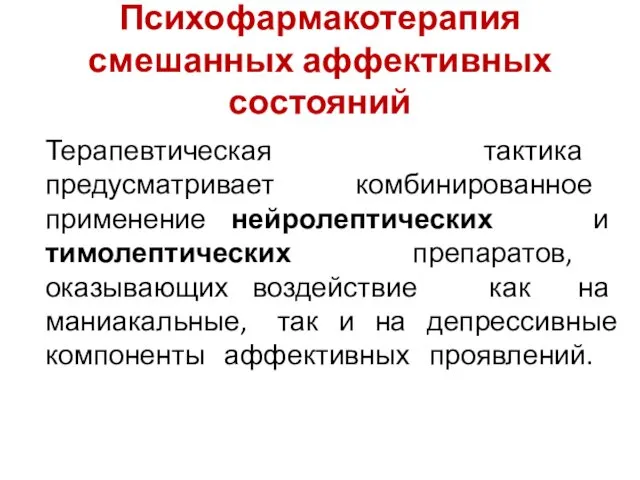 Психофармакотерапия смешанных аффективных состояний

Терапевтическая тактика предусматривает комбинированное применение нейролептических и тимолептических препаратов, оказывающих воздействие как на маниакальные, так и на депрессивные компоненты аффективных проявлений.